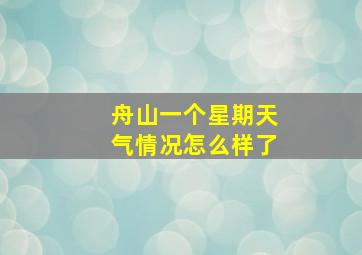 舟山一个星期天气情况怎么样了